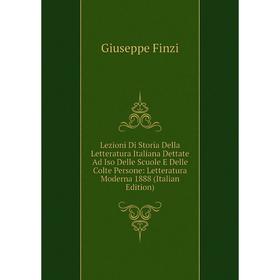 Giuseppe Finzi

Lezioni Di Storia Della Letteratura Italiana Dettate Ad Iso Delle Scuole E Delle Colte Persone: Letteratura Moderna 1888 (Italian Edition)